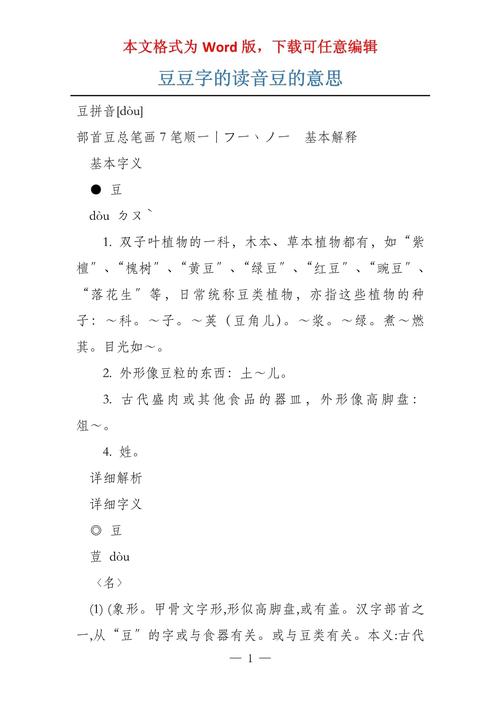 本文格式为 Word 版，下载可任意编辑

豆豆字的读音豆的意思

豆拼音[dòu]

部首豆总笔画 7 笔顺一丨フ一丶ノ一　基本解释

基本字义

● 豆

dòu ㄉㄡˋ

1. 双子叶植物的一科，木本、草本植物都有，如“紫檀”、“槐树”、“黄豆”、“绿豆”、“红豆”、“豌豆”、“落花生”等，日常统称豆类植物，亦指这些植物的种子：～科。～子。～荚（豆角儿）。～浆。～绿。煮～燃萁。目光如～。

2. 外形像豆粒的东西：土～儿。

3. 古代盛肉或其他食品的器皿，外形像高脚盘：俎～。

4. 姓。

详细解析

详细字义

◎ 豆

荳 dòu

〈名〉

(1) (象形。甲骨文字形,形似高脚盘,或有盖。汉字部首之一,从“豆”的字或与食器有关。或与豆类有关。本义:古代

— 1 —